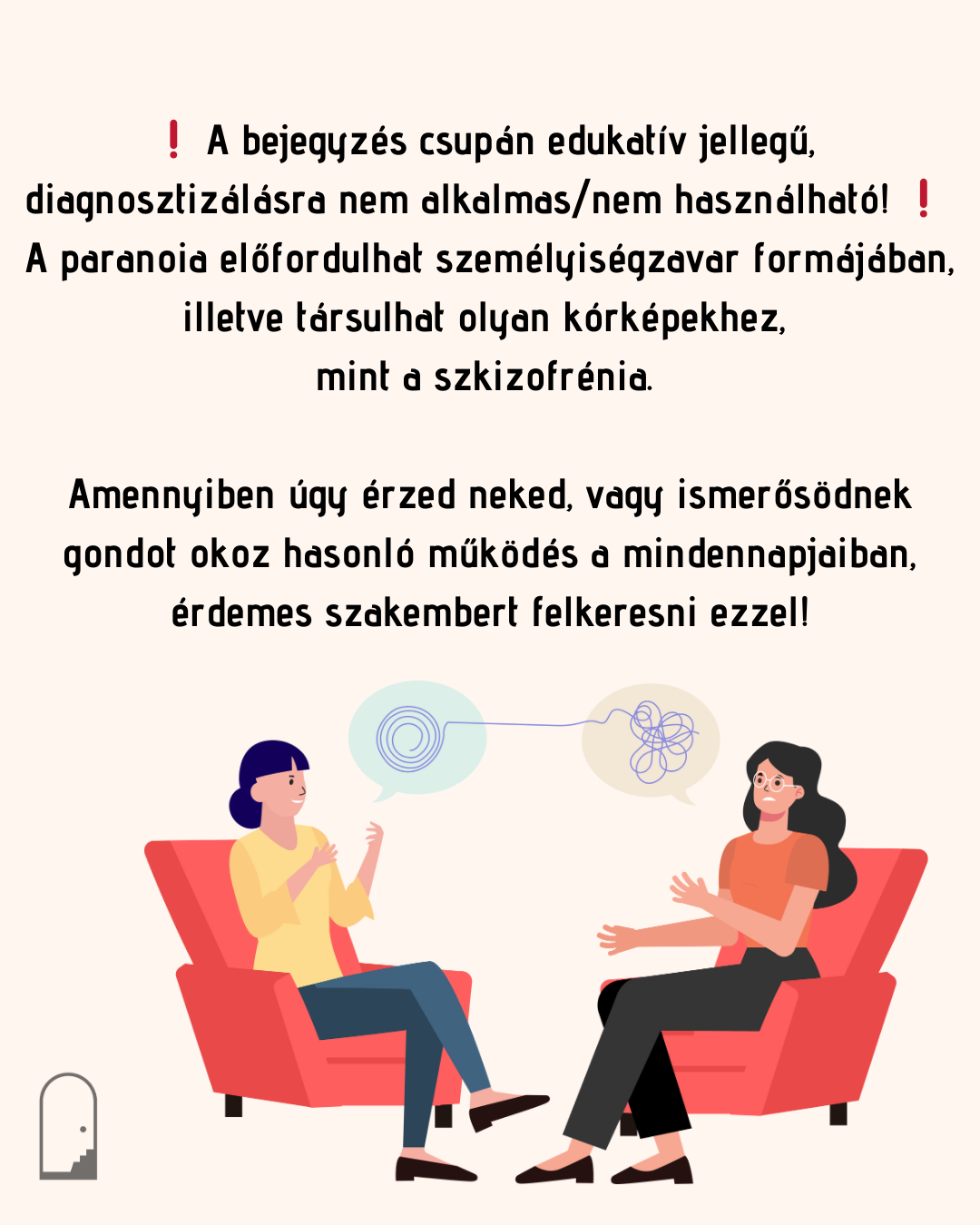 ❗ A bejegyzés csupán edukatív jellegű, diagnosztizálásra nem alkalmas/nem használható! ❗
A paranoia előfordulhat személyiségzavar formájában, illetve társulhat olyan kórképekhez, mint a szkizofrénia.

Amennyiben úgy érzed neked, vagy ismerősödnek gondot okoz hasonló működés a mindennapjaiban, érdemes szakembert felkeresni ezzel!